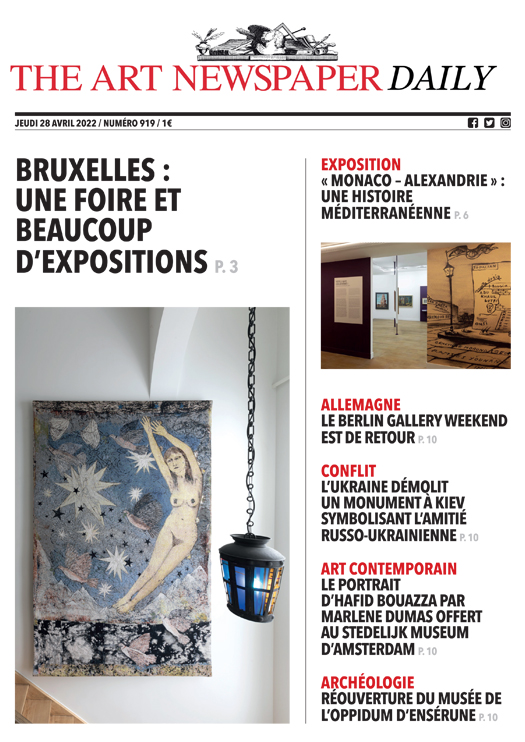 THE ART NEWSPAPER DAILY

JEUDI 28 AVRIL 2022 / NUMÉRO 919 / 1€

BRUXELLES : UNE FOIRE ET BEAUCOUP D'EXPOSITIONS P. 3

EXPOSITION
« MONACO – ALEXANDRIE » : UNE HISTOIRE MÉDITERRANÉENNE P. 6

ALLEMAGNE
LE BERLIN GALLERY WEEKEND EST DE RETOUR P. 10

CONFLIT
L'UKRAINE DÉMOLIT UN MONUMENT À KIEV SYMBOLISANT L'AMITIÉ RUSSO-UKRAINIENNE P. 10

ART CONTEMPORAIN
LE PORTRAIT D'HAFID BOUAZZA PAR MARLENE DUMAS OFFERT AU STEDELIJK MUSEUM D'AMSTERDAM P. 10

ARCHÉOLOGIE
RÉOUVERTURE DU MUSÉE DE L'OPPIDUM D'ENSÉRUNE P. 10